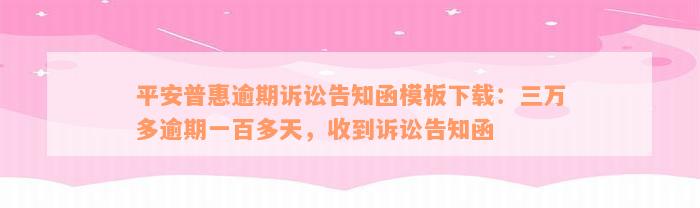 平安普惠逾期诉讼告知函模板下载：三万多逾期一百多天，收到诉讼告知函